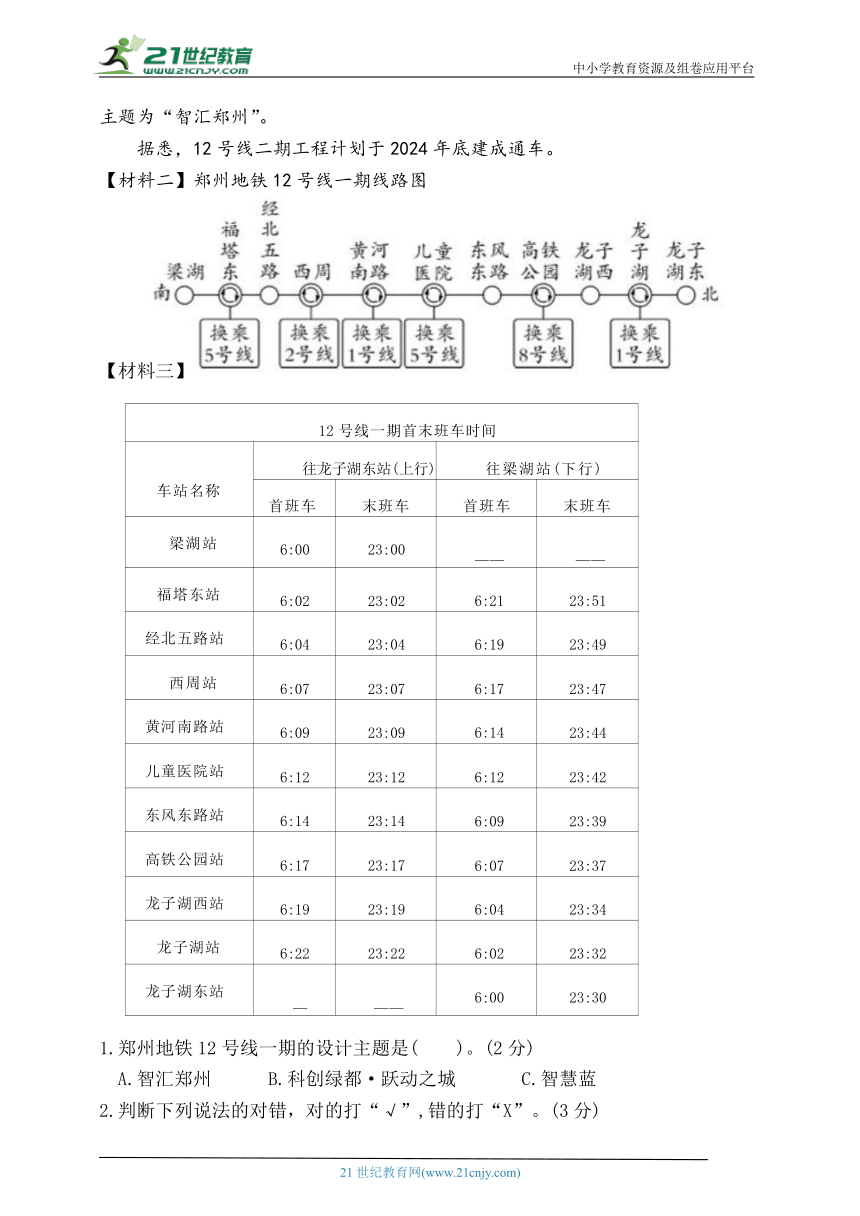 21世纪教育
www.21cnjy.com
中小学教育资源及组卷应用平台

主题为“智汇郑州”。

据悉，12 号线二期工程计划于 2024 年底建成通车。

【材料二】郑州地铁 12 号线一期线路图

南 梁湖 福塔东 经北五路 西周 黄河南路 儿童医院 东风东路 高铁公园 龙子湖西 龙子湖 龙子湖东 北

换乘5号线 换乘2号线 换乘1号线 换乘5号线 换乘8号线 换乘1号线

【材料三】

| 12 号线一期首末班车时间 | | | | |
|---|---|---|---|---|
| 车站名称 | 往龙子湖东站(上行) | | 往梁湖站(下行) | |
| | 首班车 | 末班车 | 首班车 | 末班车 |
| 梁湖站 | 6:00 | 23:00 | —— | —— |
| 福塔东站 | 6:02 | 23:02 | 6:21 | 23:51 |
| 经北五路站 | 6:04 | 23:04 | 6:19 | 23:49 |
| 西周站 | 6:07 | 23:07 | 6:17 | 23:47 |
| 黄河南路站 | 6:09 | 23:09 | 6:14 | 23:44 |
| 儿童医院站 | 6:12 | 23:12 | 6:12 | 23:42 |
| 东风东路站 | 6:14 | 23:14 | 6:09 | 23:39 |
| 高铁公园站 | 6:17 | 23:17 | 6:07 | 23:37 |
| 龙子湖西站 | 6:19 | 23:19 | 6:04 | 23:34 |
| 龙子湖站 | 6:22 | 23:22 | 6:02 | 23:32 |
| 龙子湖东站 | — | —— | 6:00 | 23:30 |

1.郑州地铁 12 号线一期的设计主题是(　　)。(2 分)

A.智汇郑州　　B.科创绿都·跃动之城　　C.智慧蓝

2.判断下列说法的对错，对的打“√”，错的打“X”。(3 分)

21 世纪教育网(www.21cnjy.com)